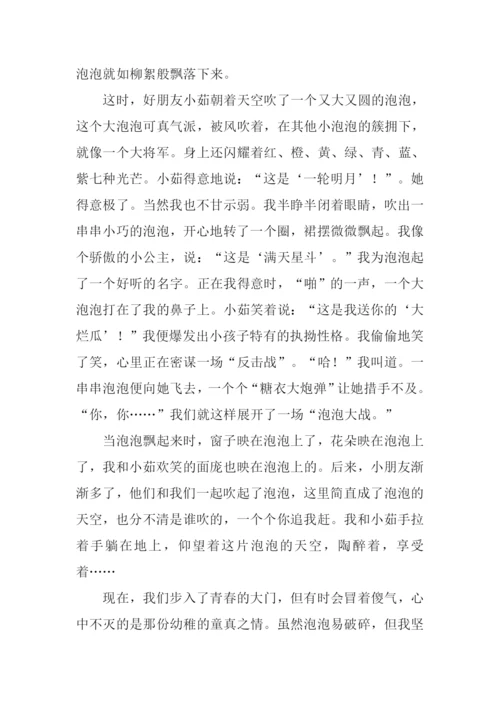 泡泡就如柳絮般飘落下来。

这时，好朋友小茹朝着天空吹了一个又大又圆的泡泡，这个大泡泡可真气派，被风吹着，在其他小泡泡的簇拥下，就像一个大将军。身上还闪耀着红、橙、黄、绿、青、蓝、紫七种光芒。小茹得意地说：“这是‘一轮明月’！”。她得意极了。当然我也不甘示弱。我半睁半闭着眼睛，吹出一串串小巧的泡泡，开心地转了一个圈，裙摆微微飘起。我像个骄傲的小公主，说：“这是‘满天星斗’。”我为泡泡起了一个好听的名字。正在我得意时，“啪”的一声，一个大泡泡打在了我的鼻子上。小茹笑着说：“这是我送你的‘大烂瓜’！”我便爆发出小孩子特有的执拗性格。我偷偷地笑了笑，心里正在密谋一场“反击战”。“哈！”我叫道。一串串泡泡便向她飞去，一个个“糖衣大炮弹”让她措手不及。“你，你……”我们就这样展开了一场“泡泡大战。”

当泡泡飘起来时，窗子映在泡泡上了，花朵映在泡泡上了，我和小茹欢笑的面庞也映在泡泡上的。后来，小朋友渐渐多了，他们和我们一起吹起了泡泡，这里简直成了泡泡的天空，也分不清是谁吹的，一个个你追我赶。我和小茹手拉着手躺在地上，仰望着这片泡泡的天空，陶醉着，享受着……

现在，我们步入了青春的大门，但有时会冒着傻气，心中不灭的是那份幼稚的童真之情。虽然泡泡易破碎，但我坚